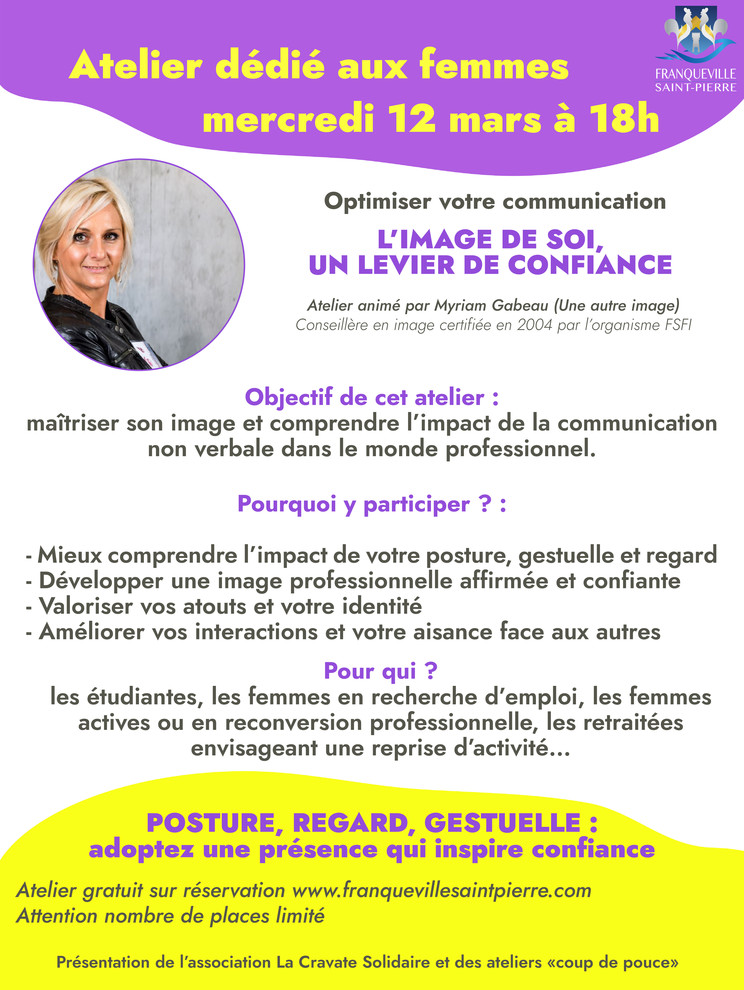 Atelier dédié aux femmes
mercredi 12 mars à 18h

FRANQUEVILLE SAINT-PIERRE

Optimiser votre communication

L'IMAGE DE SOI, UN LEVIER DE CONFIANCE

Atelier animé par Myriam Gabeau (Une autre image)
Conseillère en image certifiée en 2004 par l'organisme FSFI

Objectif de cet atelier :
maîtriser son image et comprendre l'impact de la communication non verbale dans le monde professionnel.

Pourquoi y participer ? :

- Mieux comprendre l'impact de votre posture, gestuelle et regard
- Développer une image professionnelle affirmée et confiante
- Valoriser vos atouts et votre identité
- Améliorer vos interactions et votre aisance face aux autres

Pour qui ?
les étudiantes, les femmes en recherche d'emploi, les femmes actives ou en reconversion professionnelle, les retraitées envisageant une reprise d'activité...

POSTURE, REGARD, GESTUELLE :
adoptez une présence qui inspire confiance

Atelier gratuit sur réservation www.franquevillesaintpierre.com
Attention nombre de places limité

Présentation de l'association La Cravate Solidaire et des ateliers «coup de pouce»